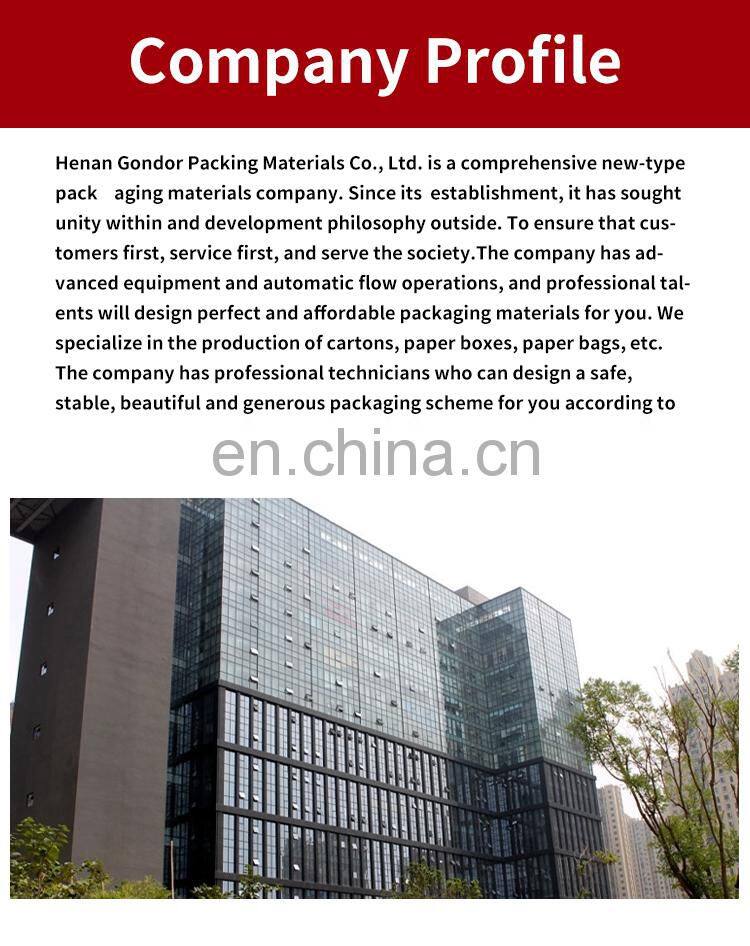 Company Profile

Henan Gondor Packing Materials Co., Ltd. is a comprehensive new-type pack aging materials company. Since its establishment, it has sought unity within and development philosophy outside. To ensure that customers first, service first, and serve the society.The company has advanced equipment and automatic flow operations, and professional talents will design perfect and affordable packaging materials for you. We specialize in the production of cartons, paper boxes, paper bags, etc. The company has professional technicians who can design a safe, stable, beautiful and generous packaging scheme for you according to

en.china.cn